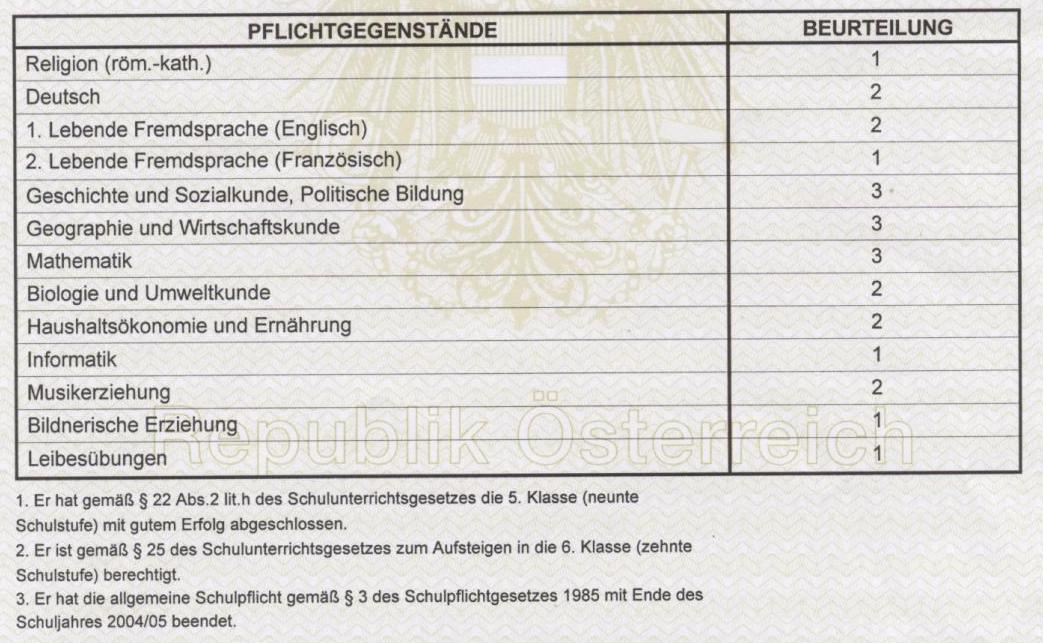 | PFLICHTGEGENSTÄNDE | BEURTEILUNG |
|---|---|
| Religion (röm.-kath.) | 1 |
| Deutsch | 2 |
| 1. Lebende Fremdsprache (Englisch) | 2 |
| 2. Lebende Fremdsprache (Französisch) | 1 |
| Geschichte und Sozialkunde, Politische Bildung | 3 |
| Geographie und Wirtschaftskunde | 3 |
| Mathematik | 3 |
| Biologie und Umweltkunde | 2 |
| Haushaltsökonomie und Ernährung | 2 |
| Informatik | 1 |
| Musikerziehung | 2 |
| Bildnerische Erziehung | 1 |
| Leibesübungen | 1 |

Republik Österreich

1. Er hat gemäß § 22 Abs.2 lit.h des Schulunterrichtsgesetzes die 5. Klasse (neunte Schulstufe) mit gutem Erfolg abgeschlossen.
2. Er ist gemäß § 25 des Schulunterrichtsgesetzes zum Aufsteigen in die 6. Klasse (zehnte Schulstufe) berechtigt.
3. Er hat die allgemeine Schulpflicht gemäß § 3 des Schulpflichtgesetzes 1985 mit Ende des Schuljahres 2004/05 beendet.